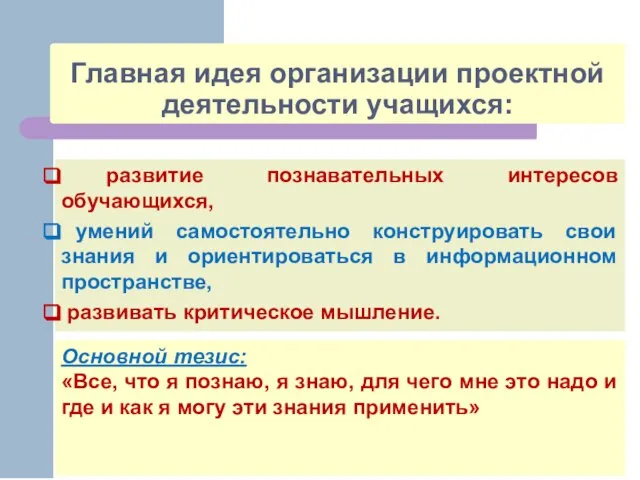 Главная идея организации проектной деятельности учащихся:

❑ развитие познавательных интересов обучающихся,

❑ умений самостоятельно конструировать свои знания и ориентироваться в информационном пространстве,

❑ развивать критическое мышление.

Основной тезис:
«Все, что я познаю, я знаю, для чего мне это надо и где и как я могу эти знания применить»